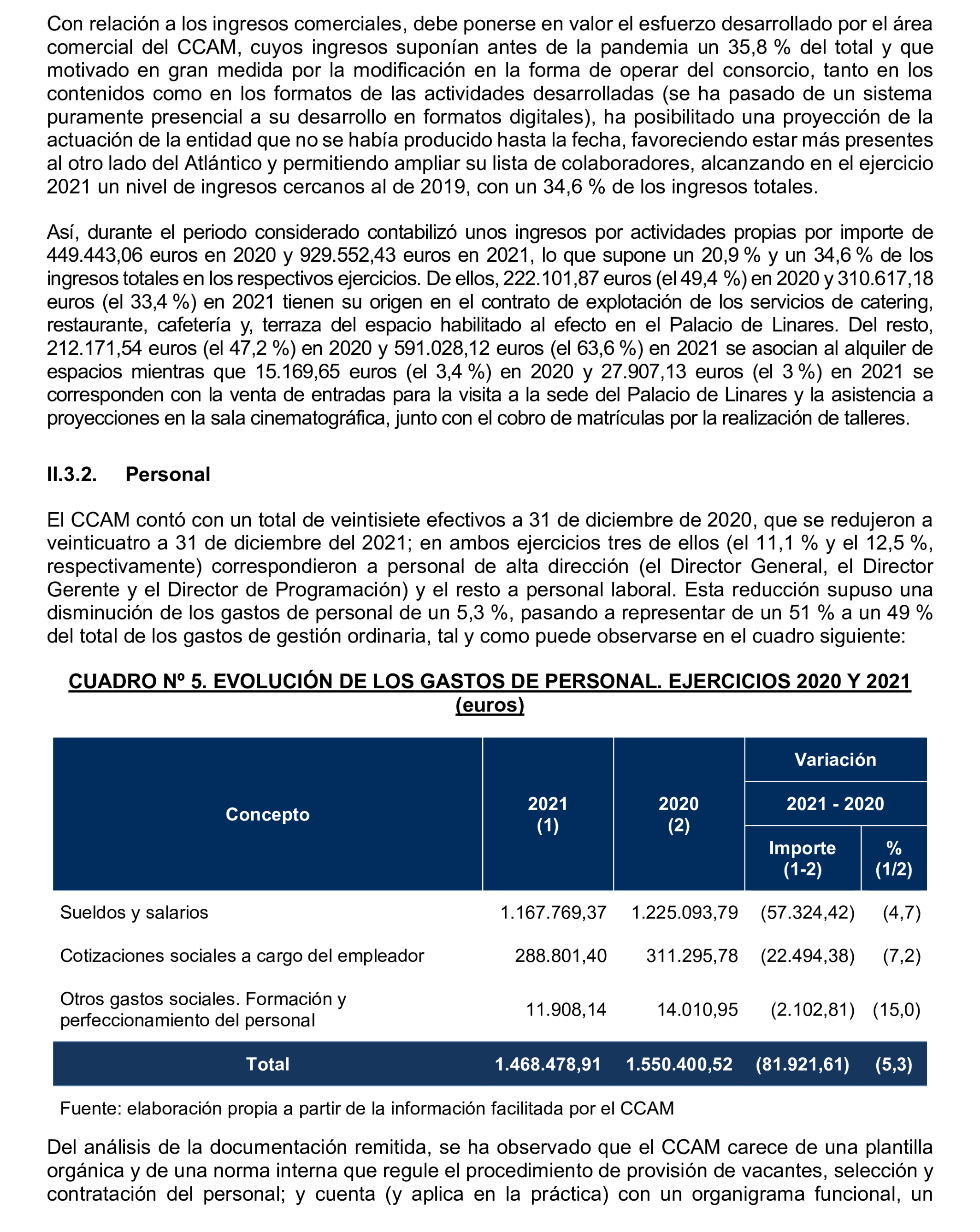 Con relación a los ingresos comerciales, debe ponerse en valor el esfuerzo desarrollado por el área comercial del CCAM, cuyos ingresos suponían antes de la pandemia un 35,8 % del total y que motivado en gran medida por la modificación en la forma de operar del consorcio, tanto en los contenidos como en los formatos de las actividades desarrolladas (se ha pasado de un sistema puramente presencial a su desarrollo en formatos digitales), ha posibilitado una proyección de la actuación de la entidad que no se había producido hasta la fecha, favoreciendo estar más presentes al otro lado del Atlántico y permitiendo ampliar su lista de colaboradores, alcanzando en el ejercicio 2021 un nivel de ingresos cercanos al de 2019, con un 34,6 % de los ingresos totales.

Así, durante el periodo considerado contabilizó unos ingresos por actividades propias por importe de 449.443,06 euros en 2020 y 929.552,43 euros en 2021, lo que supone un 20,9 % y un 34,6 % de los ingresos totales en los respectivos ejercicios. De ellos, 222.101,87 euros (el 49,4 %) en 2020 y 310.617,18 euros (el 33,4 %) en 2021 tienen su origen en el contrato de explotación de los servicios de catering, restaurante, cafetería y, terraza del espacio habilitado al efecto en el Palacio de Linares. Del resto, 212.171,54 euros (el 47,2 %) en 2020 y 591.028,12 euros (el 63,6 %) en 2021 se asocian al alquiler de espacios mientras que 15.169,65 euros (el 3,4 %) en 2020 y 27.907,13 euros (el 3 %) en 2021 se corresponden con la venta de entradas para la visita a la sede del Palacio de Linares y la asistencia a proyecciones en la sala cinematográfica, junto con el cobro de matrículas por la realización de talleres.

II.3.2. Personal

El CCAM contó con un total de veintisiete efectivos a 31 de diciembre de 2020, que se redujeron a veinticuatro a 31 de diciembre del 2021; en ambos ejercicios tres de ellos (el 11,1 % y el 12,5 %, respectivamente) correspondieron a personal de alta dirección (el Director General, el Director Gerente y el Director de Programación) y el resto a personal laboral. Esta reducción supuso una disminución de los gastos de personal de un 5,3 %, pasando a representar de un 51 % a un 49 % del total de los gastos de gestión ordinaria, tal y como puede observarse en el cuadro siguiente:

CUADRO Nº 5. EVOLUCIÓN DE LOS GASTOS DE PERSONAL. EJERCICIOS 2020 Y 2021 (euros)

| Concepto | 2021 (1) | 2020 (2) | Variación 2021 - 2020 Importe (1-2) | Variación 2021 - 2020 % (1/2) |
|---|---|---|---|---|
| Sueldos y salarios | 1.167.769,37 | 1.225.093,79 | (57.324,42) | (4,7) |
| Cotizaciones sociales a cargo del empleador | 288.801,40 | 311.295,78 | (22.494,38) | (7,2) |
| Otros gastos sociales. Formación y perfeccionamiento del personal | 11.908,14 | 14.010,95 | (2.102,81) | (15,0) |
| Total | 1.468.478,91 | 1.550.400,52 | (81.921,61) | (5,3) |

Fuente: elaboración propia a partir de la información facilitada por el CCAM

Del análisis de la documentación remitida, se ha observado que el CCAM carece de una plantilla orgánica y de una norma interna que regule el procedimiento de provisión de vacantes, selección y contratación del personal; y cuenta (y aplica en la práctica) con un organigrama funcional, un